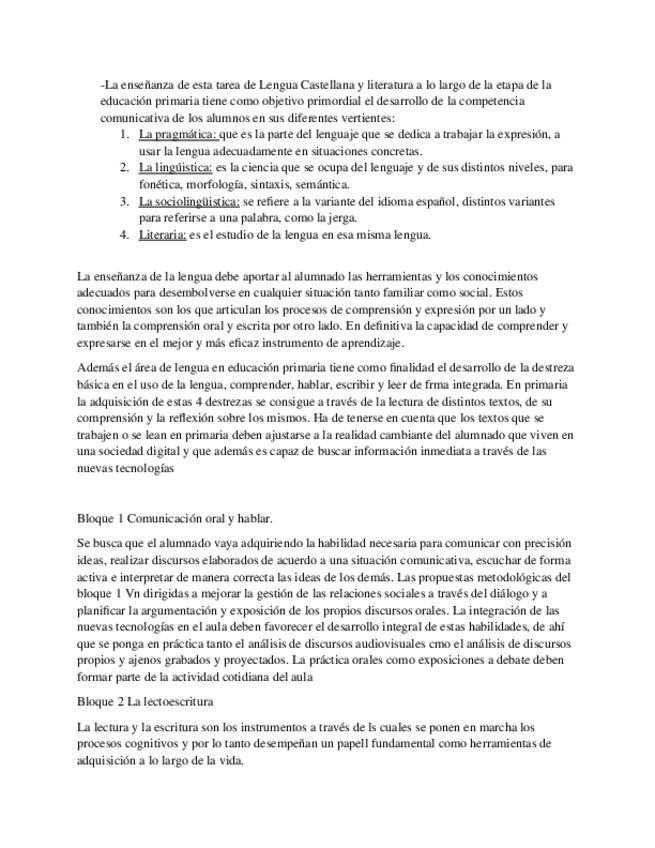 -La enseñanza de esta tarea de Lengua Castellana y literatura a lo largo de la etapa de la educación primaria tiene como objetivo primordial el desarrollo de la competencia comunicativa de los alumnos en sus diferentes vertientes:

1. La pragmática: que es la parte del lenguaje que se dedica a trabajar la expresión, a usar la lengua adecuadamente en situaciones concretas.
2. La lingüística: es la ciencia que se ocupa del lenguaje y de sus distintos niveles, para fonética, morfología, sintaxis, semántica.
3. La sociolingüística: se refiere a la variante del idioma español, distintos variantes para referirse a una palabra, como la jerga.
4. Literaria: es el estudio de la lengua en esa misma lengua.

La enseñanza de la lengua debe aportar al alumnado las herramientas y los conocimientos adecuados para desembolverse en cualquier situación tanto familiar como social. Estos conocimientos son los que articulan los procesos de comprensión y expresión por un lado y también la comprensión oral y escrita por otro lado. En definitiva la capacidad de comprender y expresarse en el mejor y más eficaz instrumento de aprendizaje.

Además el área de lengua en educación primaria tiene como finalidad el desarrollo de la destreza básica en el uso de la lengua, comprender, hablar, escribir y leer de frma integrada. En primaria la adquisición de estas 4 destrezas se consigue a través de la lectura de distintos textos, de su comprensión y la reflexión sobre los mismos. Ha de tenerse en cuenta que los textos que se trabajen o se lean en primaria deben ajustarse a la realidad cambiante del alumnado que viven en una sociedad digital y que además es capaz de buscar información inmediata a través de las nuevas tecnologías

Bloque 1 Comunicación oral y hablar.

Se busca que el alumnado vaya adquiriendo la habilidad necesaria para comunicar con precisión ideas, realizar discursos elaborados de acuerdo a una situación comunicativa, escuchar de forma activa e interpretar de manera correcta las ideas de los demás. Las propuestas metodológicas del bloque 1 Vn dirigidas a mejorar la gestión de las relaciones sociales a través del diálogo y a planificar la argumentación y exposición de los propios discursos orales. La integración de las nuevas tecnologías en el aula deben favorecer el desarrollo integral de estas habilidades, de ahí que se ponga en práctica tanto el análisis de discursos audiovisuales cmo el análisis de discursos propios y ajenos grabados y proyectados. La práctica orales como exposiciones a debate deben formar parte de la actividad cotidiana del aula

Bloque 2 La lectoescritura

La lectura y la escritura son los instrumentos a través de ls cuales se ponen en marcha los procesos cognitivos y por lo tanto desempeñan un papell fundamental como herramientas de adquisición a lo largo de la vida.